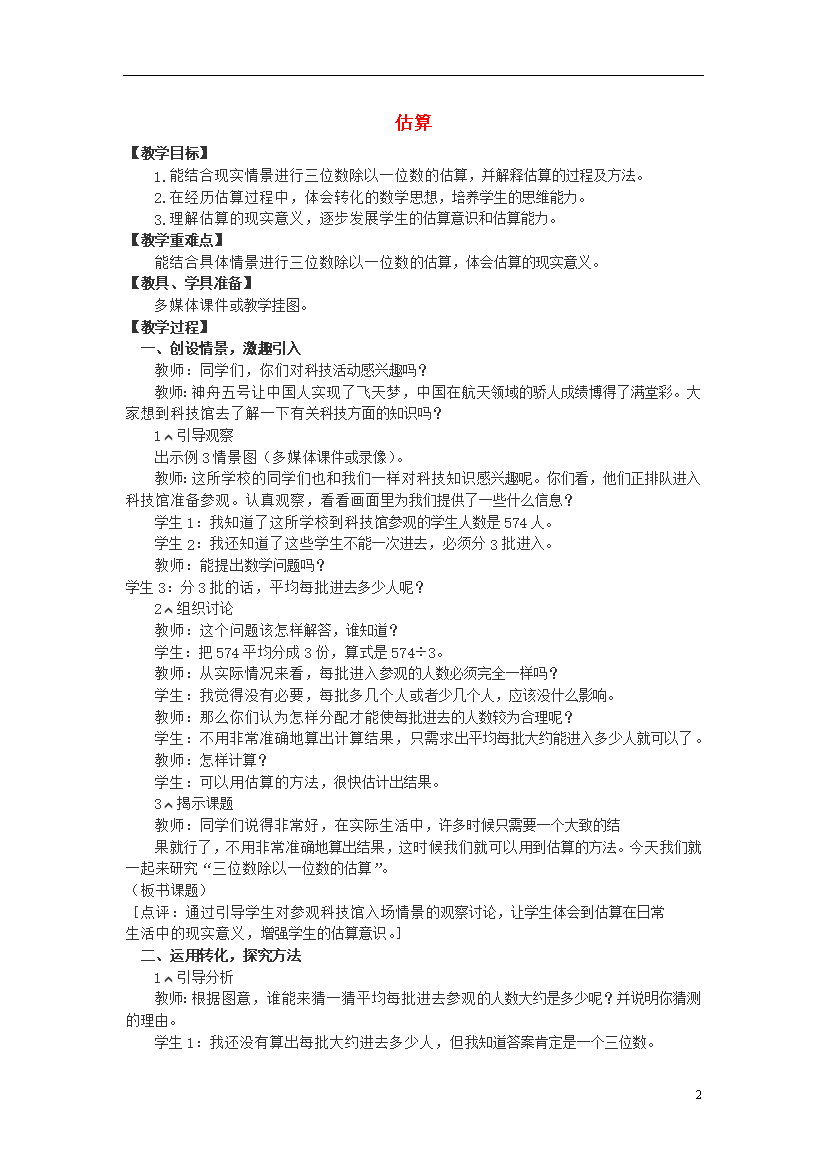 估算

【教学目标】

1.能结合现实情景进行三位数除以一位数的估算，并解释估算的过程及方法。

2.在经历估算过程中，体会转化的数学思想，培养学生的思维能力。

3.理解估算的现实意义，逐步发展学生的估算意识和估算能力。

【教学重难点】

能结合具体情景进行三位数除以一位数的估算，体会估算的现实意义。

【教具、学具准备】

多媒体课件或教学挂图。

【教学过程】

一、创设情景，激趣引入

教师：同学们，你们对科技活动感兴趣吗？

教师：神舟五号让中国人实现了飞天梦，中国在航天领域的骄人成绩博得了满堂彩。大家想到科技馆去了解一下有关科技方面的知识吗？

1、引导观察

出示例3情景图（多媒体课件或录像）。

教师：这所学校的同学们也和我们一样对科技知识感兴趣呢。你们看，他们正排队进入科技馆准备参观。认真观察，看看画面里为我们提供了一些什么信息？

学生1：我知道了这所学校到科技馆参观的学生人数是574人。

学生2：我还知道了这些学生不能一次进去，必须分3批进入。

教师：能提出数学问题吗？

学生3：分3批的话，平均每批进去多少人呢？

2、组织讨论

教师：这个问题该怎样解答，谁知道？

学生：把574平均分成3份，算式是574÷3。

教师：从实际情况来看，每批进入参观的人数必须完全一样吗？

学生：我觉得没有必要，每批多几个人或者少几个人，应该没什么影响。

教师：那么你们认为怎样分配才能使每批进去的人数较为合理呢？

学生：不用非常准确地算出计算结果，只需求出平均每批大约能进入多少人就可以了。

教师：怎样计算？

学生：可以用估算的方法，很快估计出结果。

3、揭示课题

教师：同学们说得非常好，在实际生活中，许多时候只需要一个大致的结

果就行了，不用非常准确地算出结果，这时候我们就可以用到估算的方法。今天我们就一起来研究“三位数除以一位数的估算”。

（板书课题）

［点评：通过引导学生对参观科技馆入场情景的观察讨论，让学生体会到估算在日常生活中的现实意义，增强学生的估算意识。］

二、运用转化，探究方法

1、引导分析

教师：根据图意，谁能来猜一猜平均每批进去参观的人数大约是多少呢？并说明你猜测的理由。

学生1：我还没有算出每批大约进去多少人，但我知道答案肯定是一个三位数。

2